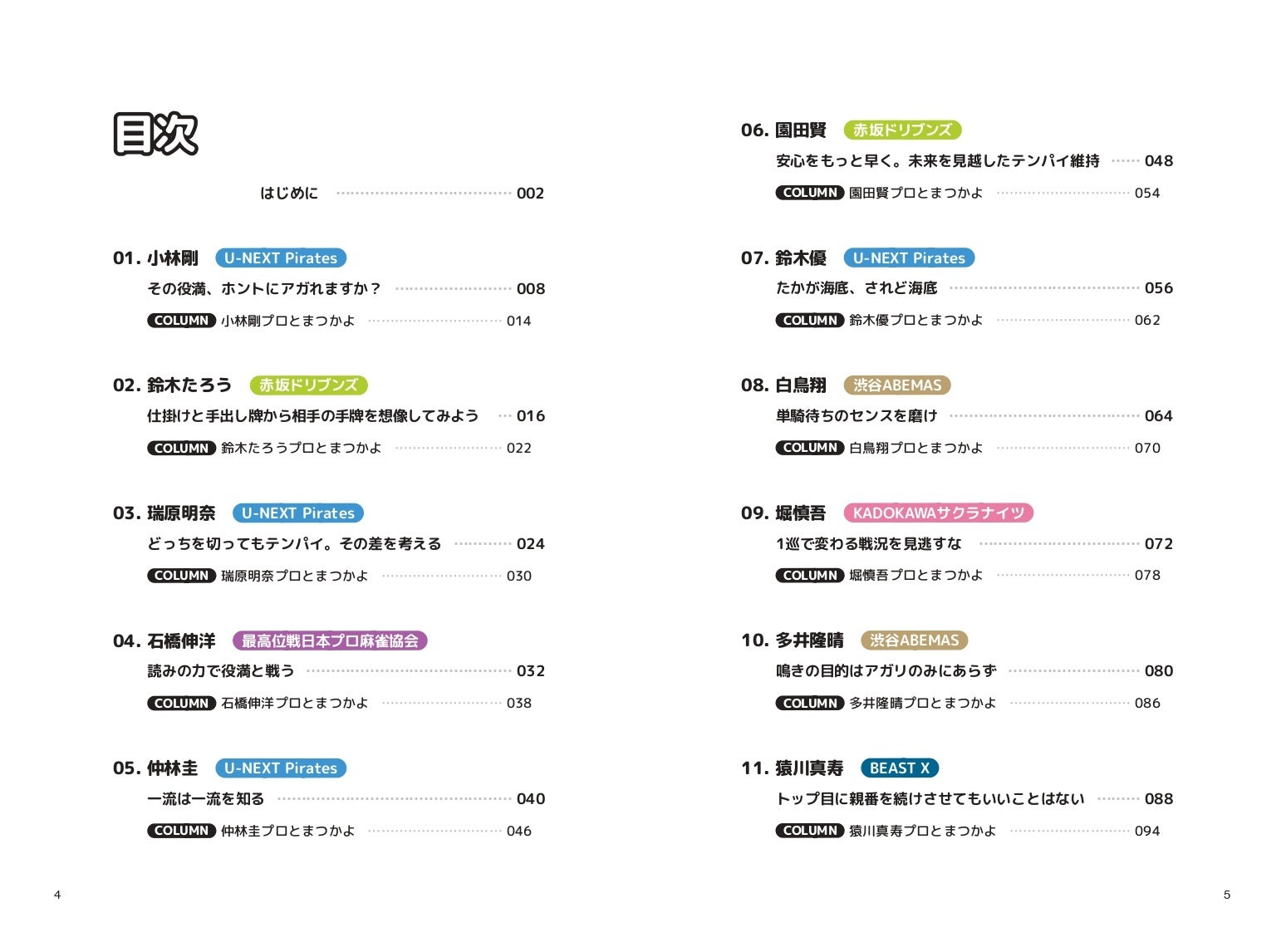 目次

はじめに 002

01. 小林剛 U-NEXT Pirates
その役満、ホントにアガれますか？ 008
COLUMN 小林剛プロとまつかよ 014

02. 鈴木たろう 赤坂ドリブンズ
仕掛けと手出し牌から相手の手牌を想像してみよう 016
COLUMN 鈴木たろうプロとまつかよ 022

03. 瑞原明奈 U-NEXT Pirates
どっちを切ってもテンパイ。その差を考える 024
COLUMN 瑞原明奈プロとまつかよ 030

04. 石橋伸洋 最高位戦日本プロ麻雀協会
読みの力で役満と戦う 032
COLUMN 石橋伸洋プロとまつかよ 038

05. 仲林圭 U-NEXT Pirates
一流は一流を知る 040
COLUMN 仲林圭プロとまつかよ 046

4

06. 園田賢 赤坂ドリブンズ
安心をもっと早く。未来を見越したテンパイ維持 048
COLUMN 園田賢プロとまつかよ 054

07. 鈴木優 U-NEXT Pirates
たかが海底、されど海底 056
COLUMN 鈴木優プロとまつかよ 062

08. 白鳥翔 渋谷ABEMAS
単騎待ちのセンスを磨け 064
COLUMN 白鳥翔プロとまつかよ 070

09. 堀慎吾 KADOKAWAサクラナイツ
1巡で変わる戦況を見逃すな 072
COLUMN 堀慎吾プロとまつかよ 078

10. 多井隆晴 渋谷ABEMAS
鳴きの目的はアガリのみにあらず 080
COLUMN 多井隆晴プロとまつかよ 086

11. 猿川真寿 BEAST X
トップ目に親番を続けさせてもいいことはない 088
COLUMN 猿川真寿プロとまつかよ 094

5